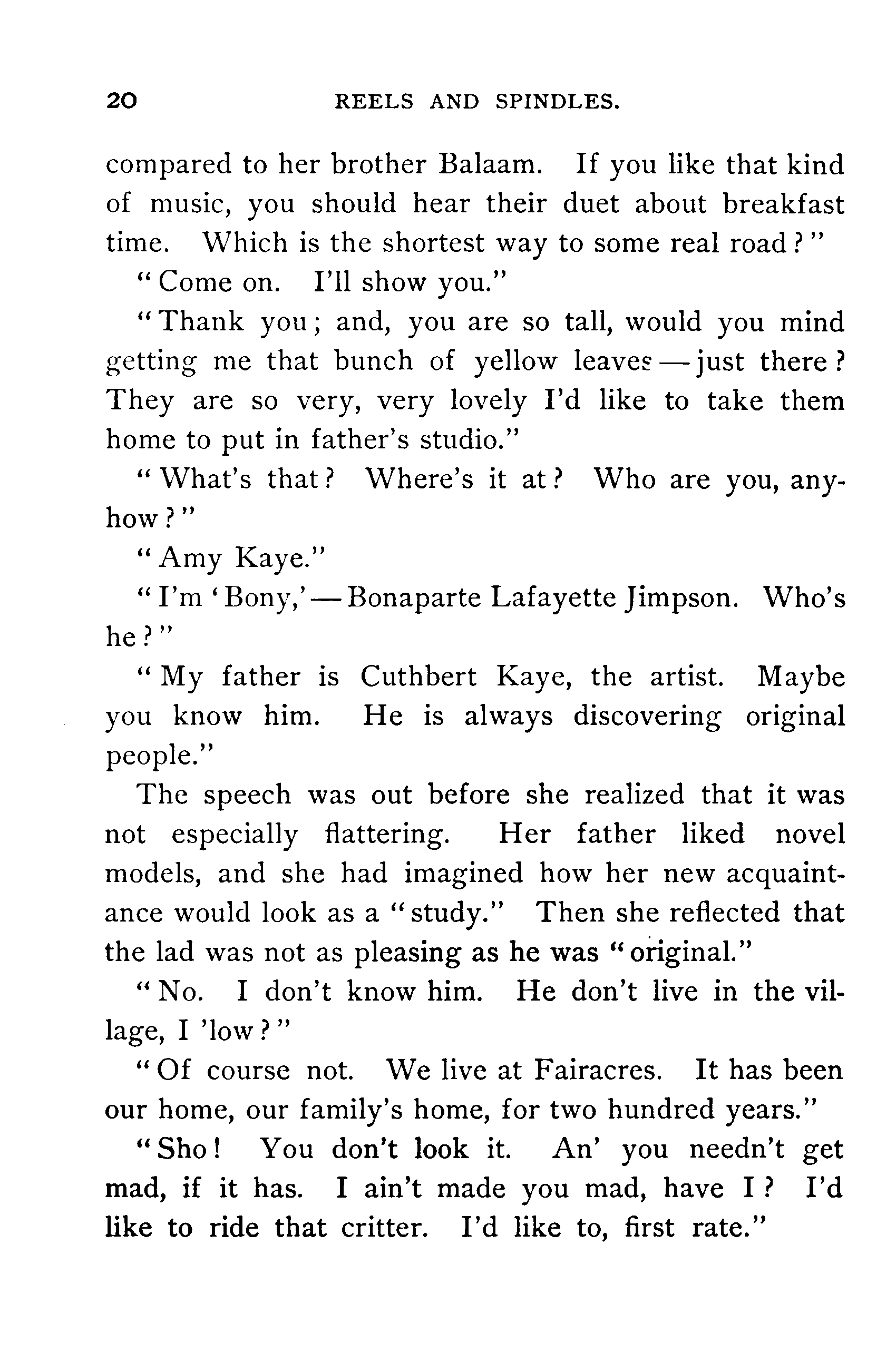 20 REELS AND SPINDLES.

compared to her brother Balaam. If you like that kind of music, you should hear their duet about breakfast time. Which is the shortest way to some real road?"

"Come on. I'll show you."

"Thank you; and, you are so tall, would you mind getting me that bunch of yellow leaves — just there? They are so very, very lovely I'd like to take them home to put in father's studio."

"What's that? Where's it at? Who are you, anyhow?"

"Amy Kaye."

"I'm 'Bony,' — Bonaparte Lafayette Jimpson. Who's he?"

"My father is Cuthbert Kaye, the artist. Maybe you know him. He is always discovering original people."

The speech was out before she realized that it was not especially flattering. Her father liked novel models, and she had imagined how her new acquaintance would look as a "study." Then she reflected that the lad was not as pleasing as he was "original."

"No. I don't know him. He don't live in the village, I 'low?"

"Of course not. We live at Fairacres. It has been our home, our family's home, for two hundred years."

"Sho! You don't look it. An' you needn't get mad, if it has. I ain't made you mad, have I? I'd like to ride that critter. I'd like to, first rate."